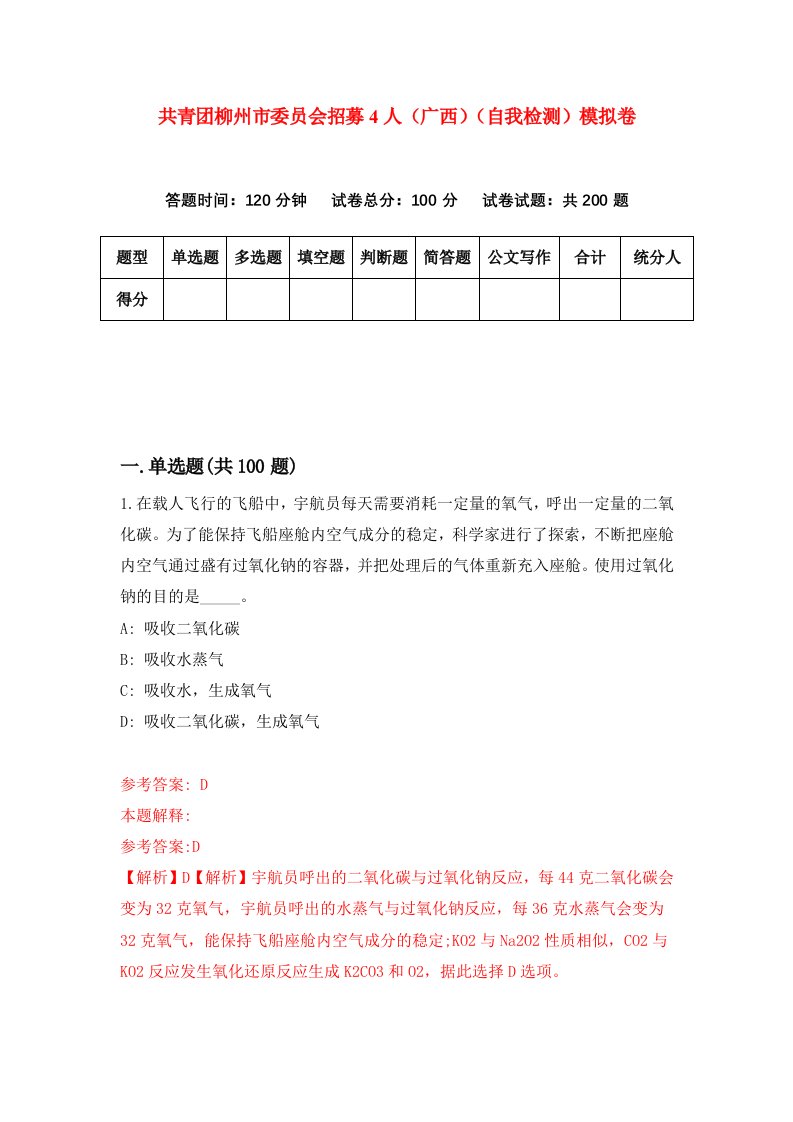 共青团柳州市委员会招募4人（广西）（自我检测）模拟卷

答题时间：120分钟　试卷总分：100分　试卷试题：共200题

| 题型 | 单选题 | 多选题 | 填空题 | 判断题 | 简答题 | 公文写作 | 合计 | 统分人 |
|---|---|---|---|---|---|---|---|---|
| 得分 | | | | | | | | |

一.单选题(共100题)

1.在载人飞行的飞船中，宇航员每天需要消耗一定量的氧气，呼出一定量的二氧化碳。为了能保持飞船座舱内空气成分的稳定，科学家进行了探索，不断把座舱内空气通过盛有过氧化钠的容器，并把处理后的气体重新充入座舱。使用过氧化钠的目的是_____。

A: 吸收二氧化碳

B: 吸收水蒸气

C: 吸收水，生成氧气

D: 吸收二氧化碳，生成氧气

参考答案: D

本题解释:

参考答案:D

【解析】D【解析】宇航员呼出的二氧化碳与过氧化钠反应，每44克二氧化碳会变为32克氧气，宇航员呼出的水蒸气与过氧化钠反应，每36克水蒸气会变为32克氧气，能保持飞船座舱内空气成分的稳定;KO2与Na2O2性质相似，CO2与KO2反应发生氧化还原反应生成K2CO3和O2，据此选择D选项。